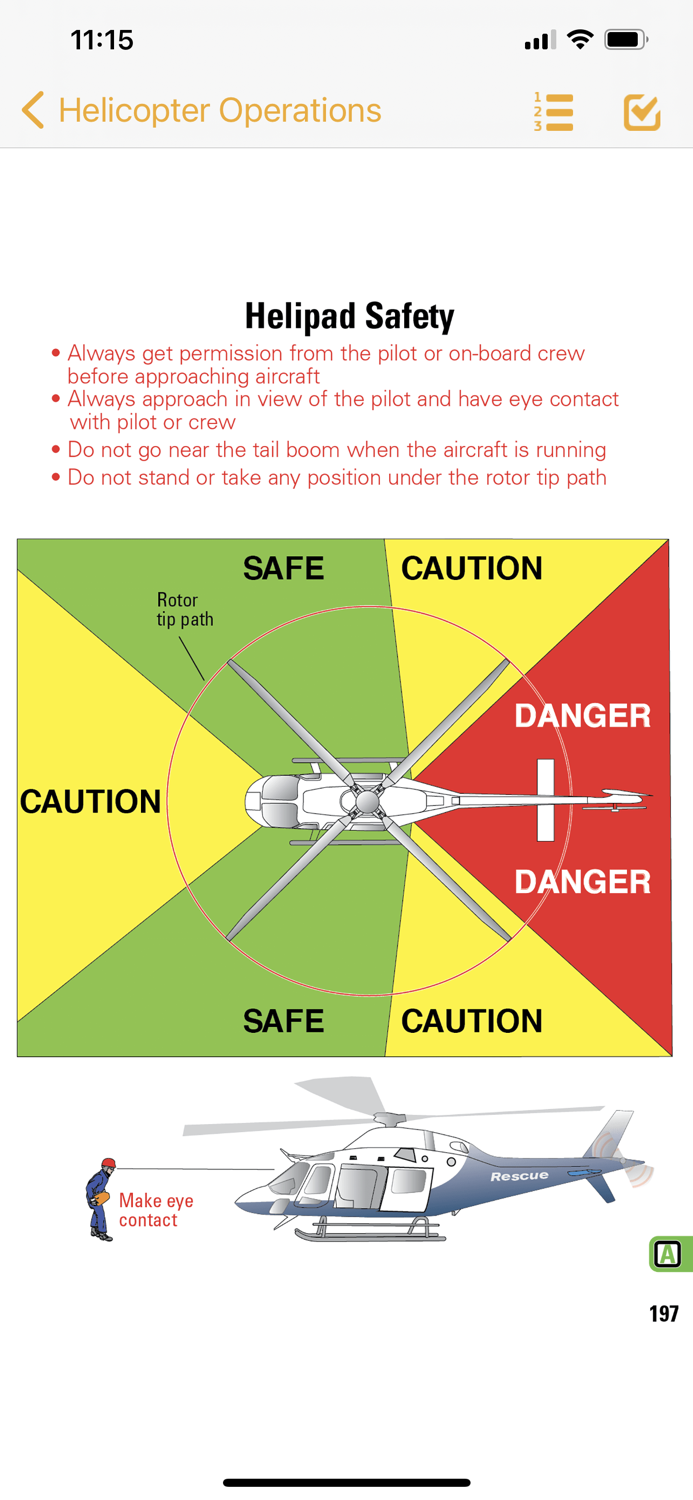 11:15

Helicopter Operations

Helipad Safety

• Always get permission from the pilot or on-board crew before approaching aircraft
• Always approach in view of the pilot and have eye contact with pilot or crew
• Do not go near the tail boom when the aircraft is running
• Do not stand or take any position under the rotor tip path

SAFE

CAUTION

Rotor tip path

DANGER

CAUTION

DANGER

SAFE

CAUTION

Make eye contact

Rescue

A

197